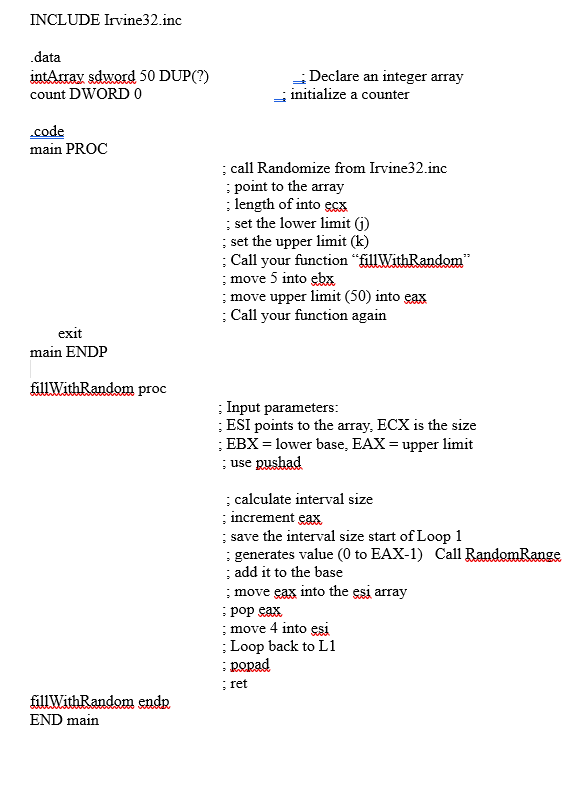 INCLUDE Irvine32.inc

.data
intArray sdword 50 DUP(?) ; Declare an integer array
count DWORD 0 ; initialize a counter

.code
main PROC
; call Randomize from Irvine32.inc
; point to the array
; length of into ecx
; set the lower limit (j)
; set the upper limit (k)
; Call your function “fillWithRandom”
; move 5 into ebx
; move upper limit (50) into eax
; Call your function again
exit
main ENDP

fillWithRandom proc
; Input parameters:
; ESI points to the array, ECX is the size
; EBX = lower base, EAX = upper limit
; use pushad

; calculate interval size
; increment eax
; save the interval size start of Loop 1
; generates value (0 to EAX-1) Call RandomRange
; add it to the base
; move eax into the esi array
; pop eax
; move 4 into esi
; Loop back to L1
; popad
; ret
fillWithRandom endp
END main